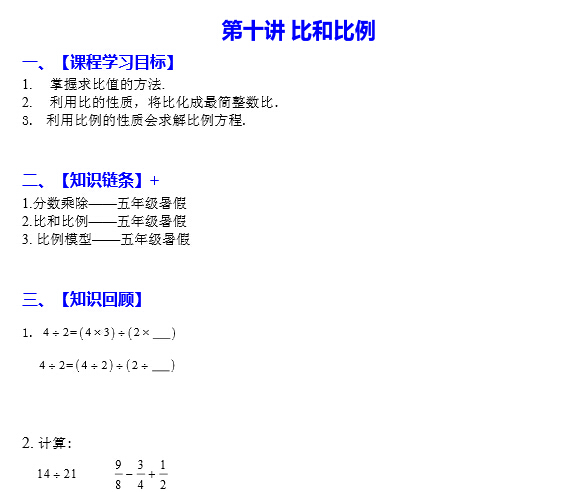 第十讲 比和比例

一、【课程学习目标】

1. 掌握求比值的方法.
2. 利用比的性质，将比化成最简整数比.
3. 利用比例的性质会求解比例方程.

二、【知识链条】+

1.分数乘除——五年级暑假
2.比和比例——五年级暑假
3. 比例模型——五年级暑假

三、【知识回顾】

1. $4 \div 2 = (4 \times 3) \div (2 \times \_\_\_)$

$4 \div 2 = (4 \div 2) \div (2 \div \_\_\_)$

2. 计算:

$14 \div 21$ $\frac{9}{8} - \frac{3}{4} + \frac{1}{2}$